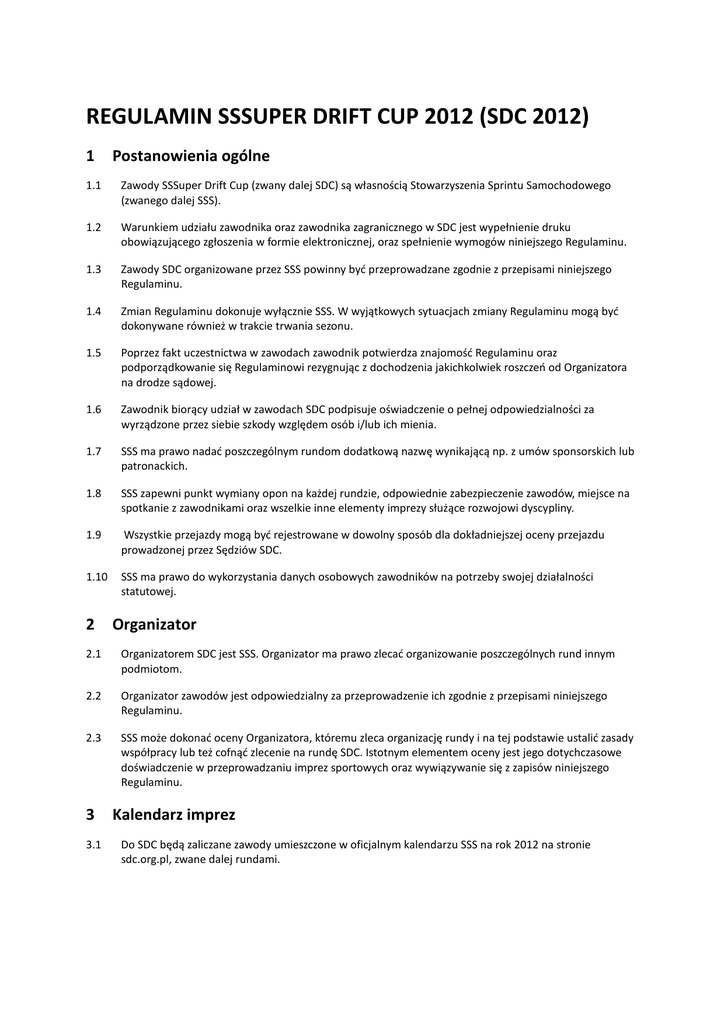 REGULAMIN SSSUPER DRIFT CUP 2012 (SDC 2012)

1 Postanowienia ogólne

1.1 Zawody SSSuper Drift Cup (zwany dalej SDC) są własnością Stowarzyszenia Sprintu Samochodowego (zwanego dalej SSS).

1.2 Warunkiem udziału zawodnika oraz zawodnika zagranicznego w SDC jest wypełnienie druku obowiązującego zgłoszenia w formie elektronicznej, oraz spełnienie wymogów niniejszego Regulaminu.

1.3 Zawody SDC organizowane przez SSS powinny być przeprowadzane zgodnie z przepisami niniejszego Regulaminu.

1.4 Zmian Regulaminu dokonuje wyłącznie SSS. W wyjątkowych sytuacjach zmiany Regulaminu mogą być dokonywane również w trakcie trwania sezonu.

1.5 Poprzez fakt uczestnictwa w zawodach zawodnik potwierdza znajomość Regulaminu oraz podporządkowanie się Regulaminowi rezygnując z dochodzenia jakichkolwiek roszczeń od Organizatora na drodze sądowej.

1.6 Zawodnik biorący udział w zawodach SDC podpisuje oświadczenie o pełnej odpowiedzialności za wyrządzone przez siebie szkody względem osób i/lub ich mienia.

1.7 SSS ma prawo nadać poszczególnym rundom dodatkową nazwę wynikającą np. z umów sponsorskich lub patronackich.

1.8 SSS zapewni punkt wymiany opon na każdej rundzie, odpowiednie zabezpieczenie zawodów, miejsce na spotkanie z zawodnikami oraz wszelkie inne elementy imprezy służące rozwojowi dyscypliny.

1.9 Wszystkie przejazdy mogą być rejestrowane w dowolny sposób dla dokładniejszej oceny przejazdu prowadzonej przez Sędziów SDC.

1.10 SSS ma prawo do wykorzystania danych osobowych zawodników na potrzeby swojej działalności statutowej.

2 Organizator

2.1 Organizatorem SDC jest SSS. Organizator ma prawo zlecać organizowanie poszczególnych rund innym podmiotom.

2.2 Organizator zawodów jest odpowiedzialny za przeprowadzenie ich zgodnie z przepisami niniejszego Regulaminu.

2.3 SSS może dokonać oceny Organizatora, któremu zleca organizację rundy i na tej podstawie ustalić zasady współpracy lub też cofnąć zlecenie na rundę SDC. Istotnym elementem oceny jest jego dotychczasowe doświadczenie w przeprowadzaniu imprez sportowych oraz wywiązywanie się z zapisów niniejszego Regulaminu.

3 Kalendarz imprez

3.1 Do SDC będą zaliczane zawody umieszczone w oficjalnym kalendarzu SSS na rok 2012 na stronie sdc.org.pl, zwane dalej rundami.